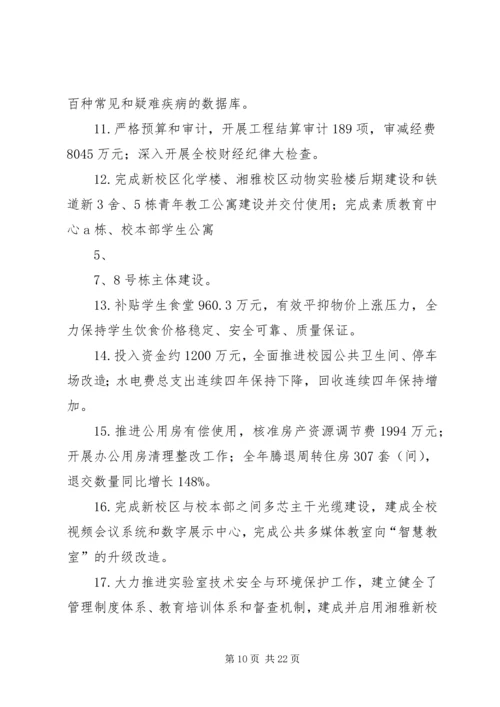 百种常见和疑难疾病的数据库。

11. 严格预算和审计，开展工程结算审计 189 项，审减经费 8045 万元；深入开展全校财经纪律大检查。

12. 完成新校区化学楼、湘雅校区动物实验楼后期建设和铁道新 3 舍、5 栋青年教工公寓建设并交付使用；完成素质教育中心 a 栋、校本部学生公寓

5、

7、8 号栋主体建设。

13. 补贴学生食堂 960.3 万元，有效平抑物价上涨压力，全力保持学生饮食价格稳定、安全可靠、质量保证。

14. 投入资金约 1200 万元，全面推进校园公共卫生间、停车场改造；水电费总支出连续四年保持下降，回收连续四年保持增加。

15. 推进公用房有偿使用，核准房产资源调节费 1994 万元；开展办公用房清理整改工作；全年腾退周转住房 307 套（间），退交数量同比增长 148%。

16. 完成新校区与校本部之间多芯主干光缆建设，建成全校视频会议系统和数字展示中心，完成公共多媒体教室向“智慧教室”的升级改造。

17. 大力推进实验室技术安全与环境保护工作，建立健全了管理制度体系、教育培训体系和督查机制，建成并启用湘雅新校

第 10 页 共 22 页